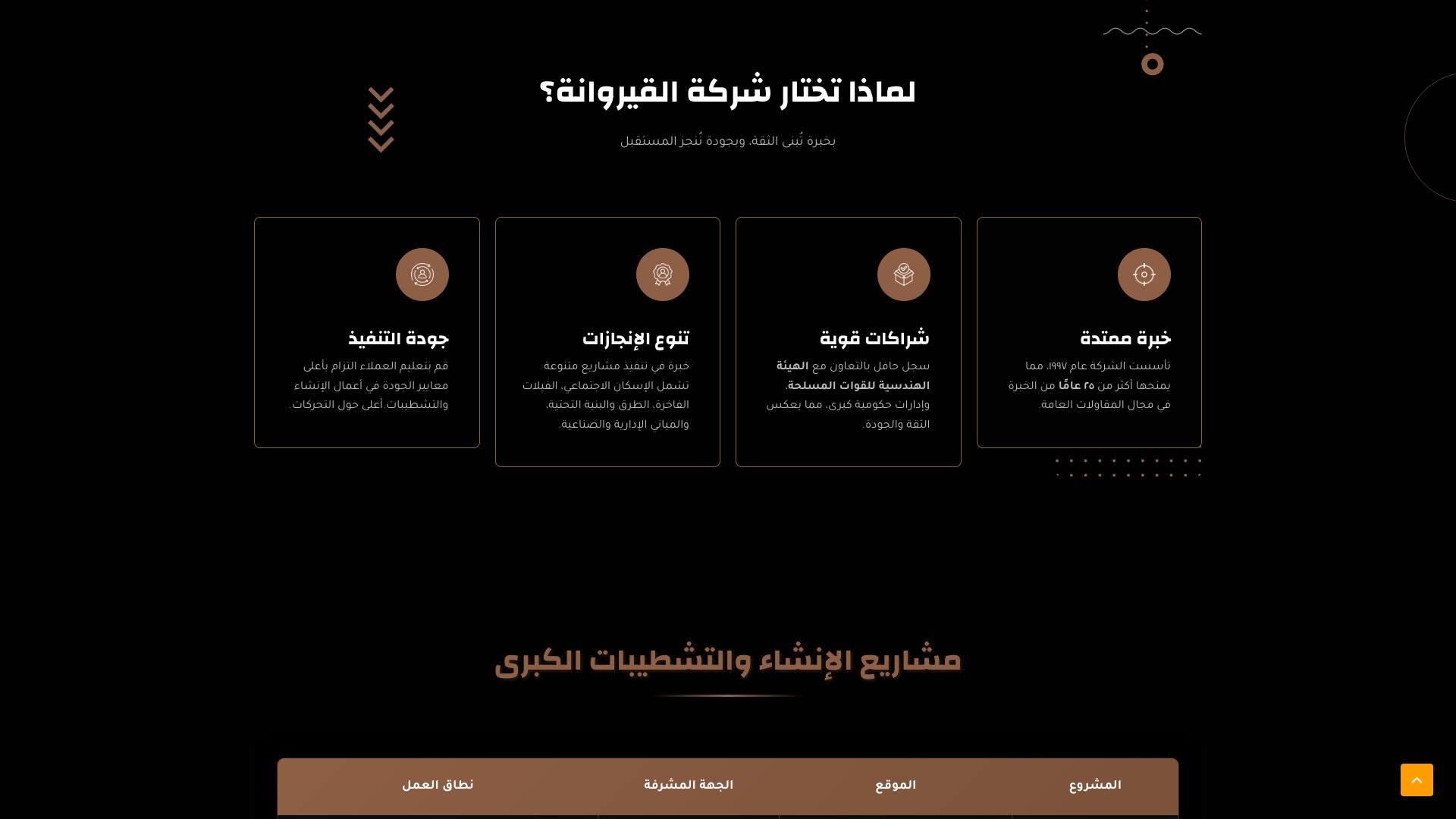 لماذا تختار شركة القيروانة؟

بخبرة تُبنى الثقة، وبجودة نُنجز المستقبل

خبرة ممتدة

تأسست الشركة عام ١٩٩٧، مما يمنحها أكثر من ٢٥ عامًا من الخبرة في مجال المقاولات العامة.

شراكات قوية

سجل حافل بالتعاون مع الهيئة الهندسية للقوات المسلحة، وإدارات حكومية كبرى، مما يعكس الثقة والجودة.

تنوع الإنجازات

خبرة في تنفيذ مشاريع متنوعة تشمل الإسكان الاجتماعي، الفيلات الفاخرة، الطرق والبنية التحتية، والمباني الإدارية والصناعية.

جودة التنفيذ

قم بتعليم العملاء التزام بأعلى معايير الجودة في أعمال الإنشاء والتشطيبات.أعلى حول التحركات.

مشاريع الإنشاء والتشطيبات الكبرى

| المشروع | الموقع | الجهة المشرفة | نطاق العمل |
|---|---|---|---|